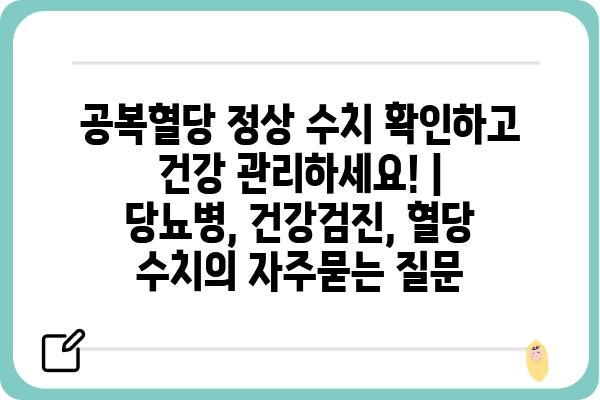 공복혈당 정상 수치 확인하고 건강 관리하세요! | 당뇨병, 건강검진, 혈당 수치의 자주묻는 질문